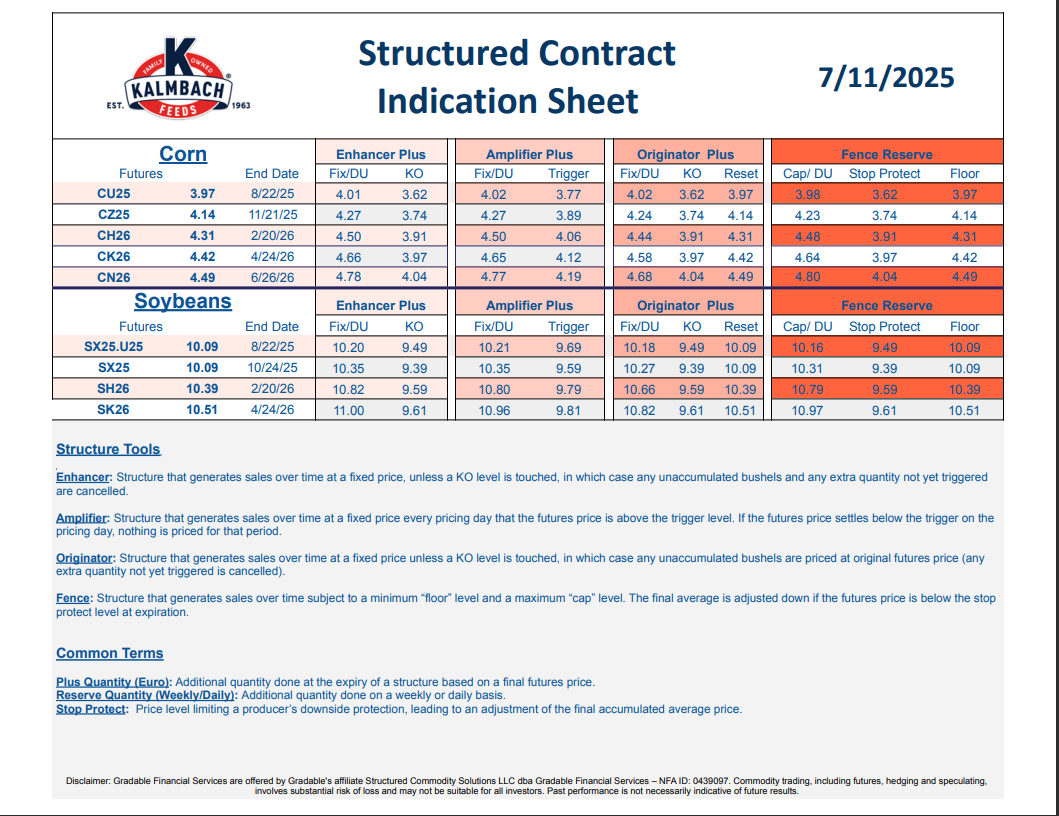 FAMILY OWNED
K
KALMBACH
FEEDS
EST. 1963

Structured Contract
Indication Sheet

7/11/2025

| Corn | | | Enhancer Plus | | Amplifier Plus | | Originator Plus | | | Fence Reserve | | |
|---|---|---|---|---|---|---|---|---|---|---|---|---|
| Futures | | End Date | Fix/DU | KO | Fix/DU | Trigger | Fix/DU | KO | Reset | Cap/ DU | Stop Protect | Floor |
| CU25 | 3.97 | 8/22/25 | 4.01 | 3.62 | 4.02 | 3.77 | 4.02 | 3.62 | 3.97 | 3.98 | 3.62 | 3.97 |
| CZ25 | 4.14 | 11/21/25 | 4.27 | 3.74 | 4.27 | 3.89 | 4.24 | 3.74 | 4.14 | 4.23 | 3.74 | 4.14 |
| CH26 | 4.31 | 2/20/26 | 4.50 | 3.91 | 4.50 | 4.06 | 4.44 | 3.91 | 4.31 | 4.48 | 3.91 | 4.31 |
| CK26 | 4.42 | 4/24/26 | 4.66 | 3.97 | 4.65 | 4.12 | 4.58 | 3.97 | 4.42 | 4.64 | 3.97 | 4.42 |
| CN26 | 4.49 | 6/26/26 | 4.78 | 4.04 | 4.77 | 4.19 | 4.68 | 4.04 | 4.49 | 4.80 | 4.04 | 4.49 |
| Soybeans | | | Enhancer Plus | | Amplifier Plus | | Originator Plus | | | Fence Reserve | | |
| Futures | | End Date | Fix/DU | KO | Fix/DU | Trigger | Fix/DU | KO | Reset | Cap/ DU | Stop Protect | Floor |
| SX25.U25 | 10.09 | 8/22/25 | 10.20 | 9.49 | 10.21 | 9.69 | 10.18 | 9.49 | 10.09 | 10.16 | 9.49 | 10.09 |
| SX25 | 10.09 | 10/24/25 | 10.35 | 9.39 | 10.35 | 9.59 | 10.27 | 9.39 | 10.09 | 10.31 | 9.39 | 10.09 |
| SH26 | 10.39 | 2/20/26 | 10.82 | 9.59 | 10.80 | 9.79 | 10.66 | 9.59 | 10.39 | 10.79 | 9.59 | 10.39 |
| SK26 | 10.51 | 4/24/26 | 11.00 | 9.61 | 10.96 | 9.81 | 10.82 | 9.61 | 10.51 | 10.97 | 9.61 | 10.51 |

Structure Tools

Enhancer: Structure that generates sales over time at a fixed price, unless a KO level is touched, in which case any unaccumulated bushels and any extra quantity not yet triggered are cancelled.

Amplifier: Structure that generates sales over time at a fixed price every pricing day that the futures price is above the trigger level. If the futures price settles below the trigger on the pricing day, nothing is priced for that period.

Originator: Structure that generates sales over time at a fixed price unless a KO level is touched, in which case any unaccumulated bushels are priced at original futures price (any extra quantity not yet triggered is cancelled).

Fence: Structure that generates sales over time subject to a minimum "floor" level and a maximum "cap" level. The final average is adjusted down if the futures price is below the stop protect level at expiration.

Common Terms

Plus Quantity (Euro): Additional quantity done at the expiry of a structure based on a final futures price.
Reserve Quantity (Weekly/Daily): Additional quantity done on a weekly or daily basis.
Stop Protect: Price level limiting a producer's downside protection, leading to an adjustment of the final accumulated average price.

Disclaimer: Gradable Financial Services are offered by Gradable's affiliate Structured Commodity Solutions LLC dba Gradable Financial Services – NFA ID: 0439097. Commodity trading, including futures, hedging and speculating, involves substantial risk of loss and may not be suitable for all investors. Past performance is not necessarily indicative of future results.